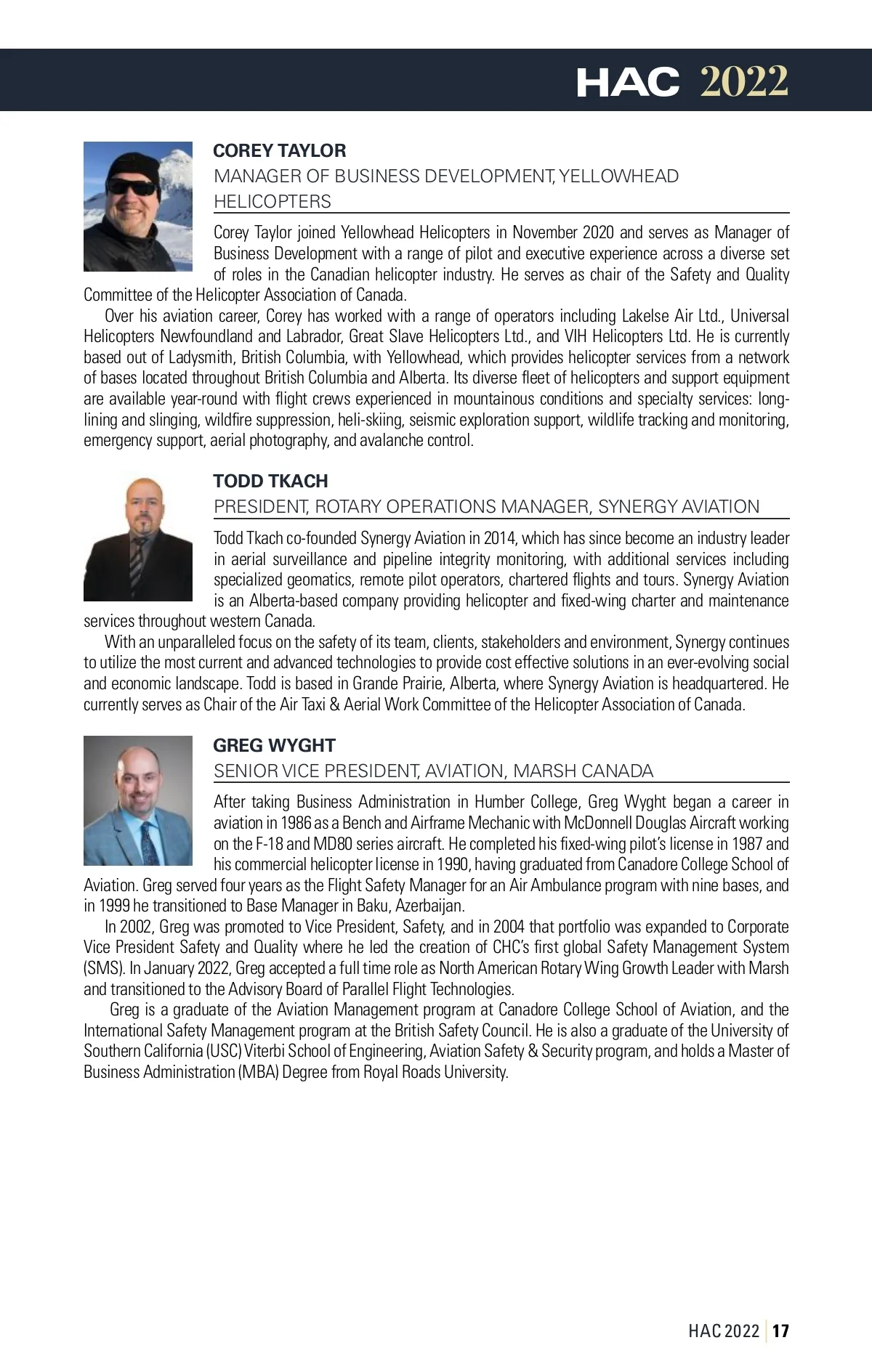 HAC 2022

COREY TAYLOR

MANAGER OF BUSINESS DEVELOPMENT, YELLOWHEAD HELICOPTERS

Corey Taylor joined Yellowhead Helicopters in November 2020 and serves as Manager of Business Development with a range of pilot and executive experience across a diverse set of roles in the Canadian helicopter industry. He serves as chair of the Safety and Quality Committee of the Helicopter Association of Canada.

Over his aviation career, Corey has worked with a range of operators including Lakelse Air Ltd., Universal Helicopters Newfoundland and Labrador, Great Slave Helicopters Ltd., and VIH Helicopters Ltd. He is currently based out of Ladysmith, British Columbia, with Yellowhead, which provides helicopter services from a network of bases located throughout British Columbia and Alberta. Its diverse fleet of helicopters and support equipment are available year-round with flight crews experienced in mountainous conditions and specialty services: long-lining and slinging, wildfire suppression, heli-skiing, seismic exploration support, wildlife tracking and monitoring, emergency support, aerial photography, and avalanche control.

TODD TKACH

PRESIDENT, ROTARY OPERATIONS MANAGER, SYNERGY AVIATION

Todd Tkach co-founded Synergy Aviation in 2014, which has since become an industry leader in aerial surveillance and pipeline integrity monitoring, with additional services including specialized geomatics, remote pilot operators, chartered flights and tours. Synergy Aviation is an Alberta-based company providing helicopter and fixed-wing charter and maintenance services throughout western Canada.

With an unparalleled focus on the safety of its team, clients, stakeholders and environment, Synergy continues to utilize the most current and advanced technologies to provide cost effective solutions in an ever-evolving social and economic landscape. Todd is based in Grande Prairie, Alberta, where Synergy Aviation is headquartered. He currently serves as Chair of the Air Taxi & Aerial Work Committee of the Helicopter Association of Canada.

GREG WYGHT

SENIOR VICE PRESIDENT, AVIATION, MARSH CANADA

After taking Business Administration in Humber College, Greg Wyght began a career in aviation in 1986 as a Bench and Airframe Mechanic with McDonnell Douglas Aircraft working on the F-18 and MD80 series aircraft. He completed his fixed-wing pilot's license in 1987 and his commercial helicopter license in 1990, having graduated from Canadore College School of Aviation. Greg served four years as the Flight Safety Manager for an Air Ambulance program with nine bases, and in 1999 he transitioned to Base Manager in Baku, Azerbaijan.

In 2002, Greg was promoted to Vice President, Safety, and in 2004 that portfolio was expanded to Corporate Vice President Safety and Quality where he led the creation of CHC's first global Safety Management System (SMS). In January 2022, Greg accepted a full time role as North American Rotary Wing Growth Leader with Marsh and transitioned to the Advisory Board of Parallel Flight Technologies.

Greg is a graduate of the Aviation Management program at Canadore College School of Aviation, and the International Safety Management program at the British Safety Council. He is also a graduate of the University of Southern California (USC) Viterbi School of Engineering, Aviation Safety & Security program, and holds a Master of Business Administration (MBA) Degree from Royal Roads University.

HAC 2022 | 17